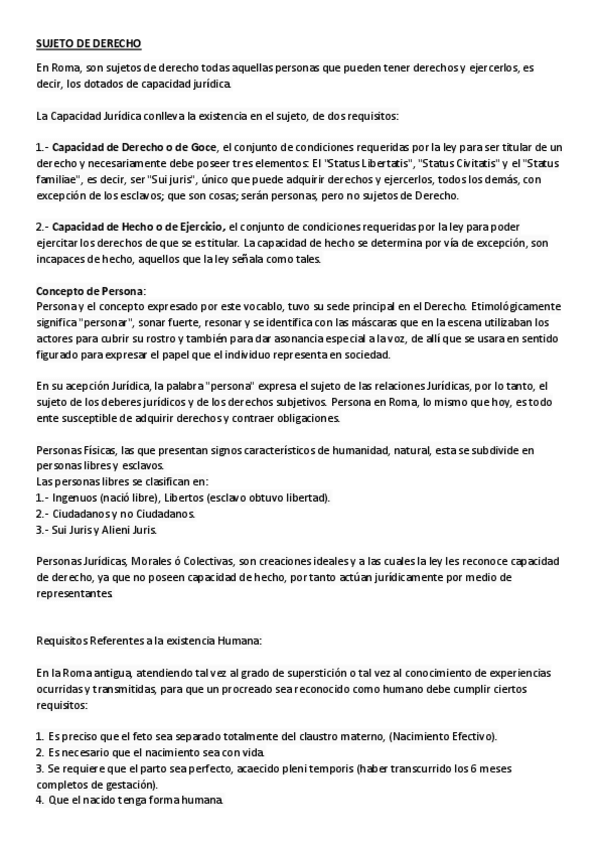 SUJETO DE DERECHO

En Roma, son sujetos de derecho todas aquellas personas que pueden tener derechos y ejercerlos, es decir, los dotados de capacidad jurídica.

La Capacidad Jurídica conlleva la existencia en el sujeto, de dos requisitos:

1.- Capacidad de Derecho o de Goce, el conjunto de condiciones requeridas por la ley para ser titular de un derecho y necesariamente debe poseer tres elementos: El "Status Libertatis", "Status Civitatis" y el "Status familiae", es decir, ser "Sui juris", único que puede adquirir derechos y ejercerlos, todos los demás, con excepción de los esclavos; que son cosas; serán personas, pero no sujetos de Derecho.

2.- Capacidad de Hecho o de Ejercicio, el conjunto de condiciones requeridas por la ley para poder ejercitar los derechos de que se es titular. La capacidad de hecho se determina por vía de excepción, son incapaces de hecho, aquellos que la ley señala como tales.

Concepto de Persona:
Persona y el concepto expresado por este vocablo, tuvo su sede principal en el Derecho. Etimológicamente significa "personar", sonar fuerte, resonar y se identifica con las máscaras que en la escena utilizaban los actores para cubrir su rostro y también para dar asonancia especial a la voz, de allí que se usara en sentido figurado para expresar el papel que el individuo representa en sociedad.

En su acepción Jurídica, la palabra "persona" expresa el sujeto de las relaciones Jurídicas, por lo tanto, el sujeto de los deberes jurídicos y de los derechos subjetivos. Persona en Roma, lo mismo que hoy, es todo ente susceptible de adquirir derechos y contraer obligaciones.

Personas Físicas, las que presentan signos característicos de humanidad, natural, esta se subdivide en personas libres y esclavos.
Las personas libres se clasifican en:
1.- Ingenuos (nació libre), Libertos (esclavo obtuvo libertad).
2.- Ciudadanos y no Ciudadanos.
3.- Sui Juris y Alieni Juris.

Personas Jurídicas, Morales ó Colectivas, son creaciones ideales y a las cuales la ley les reconoce capacidad de derecho, ya que no poseen capacidad de hecho, por tanto actúan jurídicamente por medio de representantes.

Requisitos Referentes a la existencia Humana:

En la Roma antigua, atendiendo tal vez al grado de superstición o tal vez al conocimiento de experiencias ocurridas y transmitidas, para que un procreado sea reconocido como humano debe cumplir ciertos requisitos:

1. Es preciso que el feto sea separado totalmente del claustro materno, (Nacimiento Efectivo).
2. Es necesario que el nacimiento sea con vida.
3. Se requiere que el parto sea perfecto, acaecido pleni temporis (haber transcurrido los 6 meses completos de gestación).
4. Que el nacido tenga forma humana.